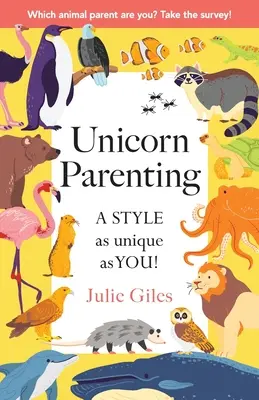 Which animal parent are you? Take the survey!

Unicorn Parenting

A STYLE as unique as YOU!

Julie Giles